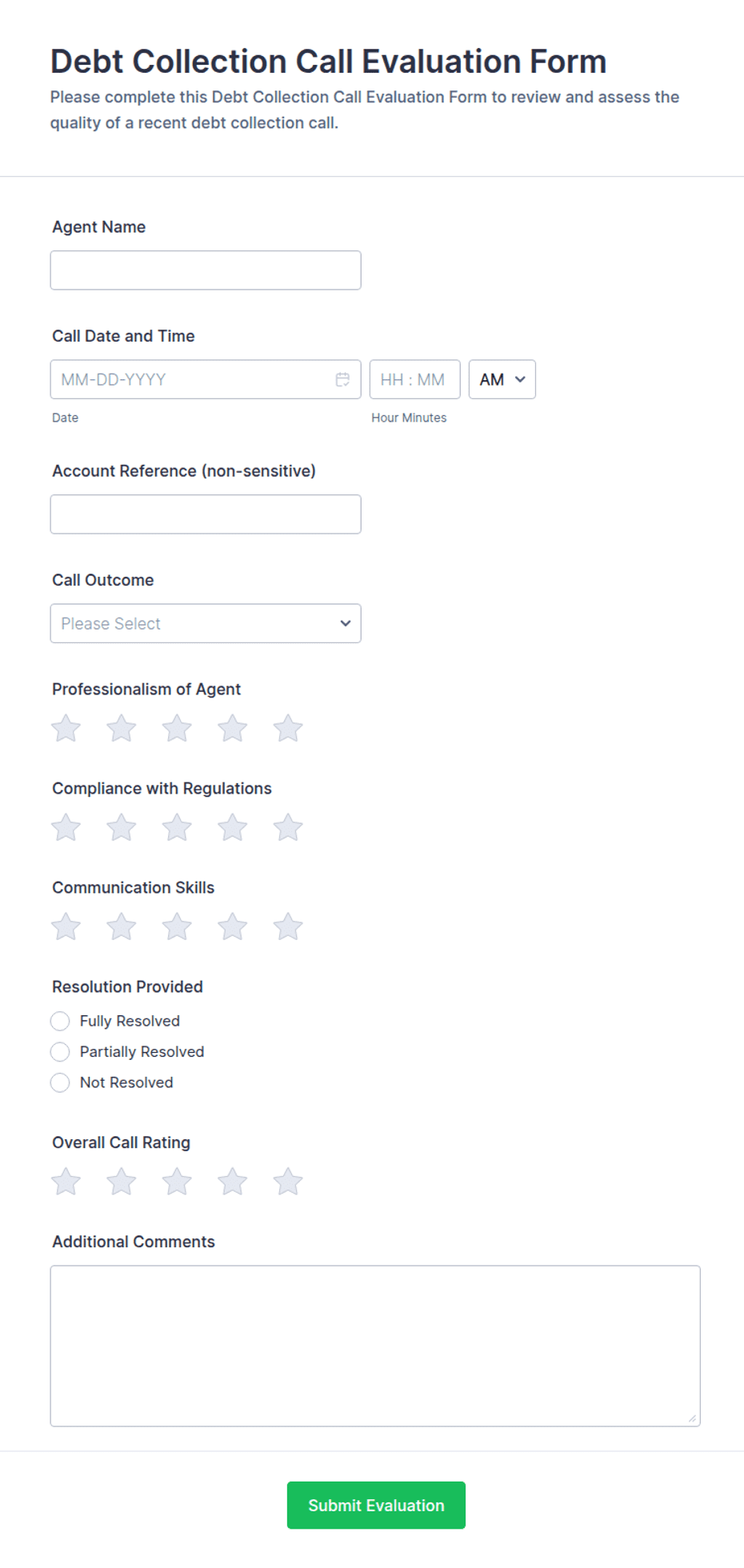 Debt Collection Call Evaluation Form

Please complete this Debt Collection Call Evaluation Form to review and assess the quality of a recent debt collection call.

Agent Name

Call Date and Time

MM-DD-YYYY

HH : MM

AM

Date

Hour Minutes

Account Reference (non-sensitive)

Call Outcome

Please Select

Professionalism of Agent

Compliance with Regulations

Communication Skills

Resolution Provided

Fully Resolved

Partially Resolved

Not Resolved

Overall Call Rating

Additional Comments

Submit Evaluation